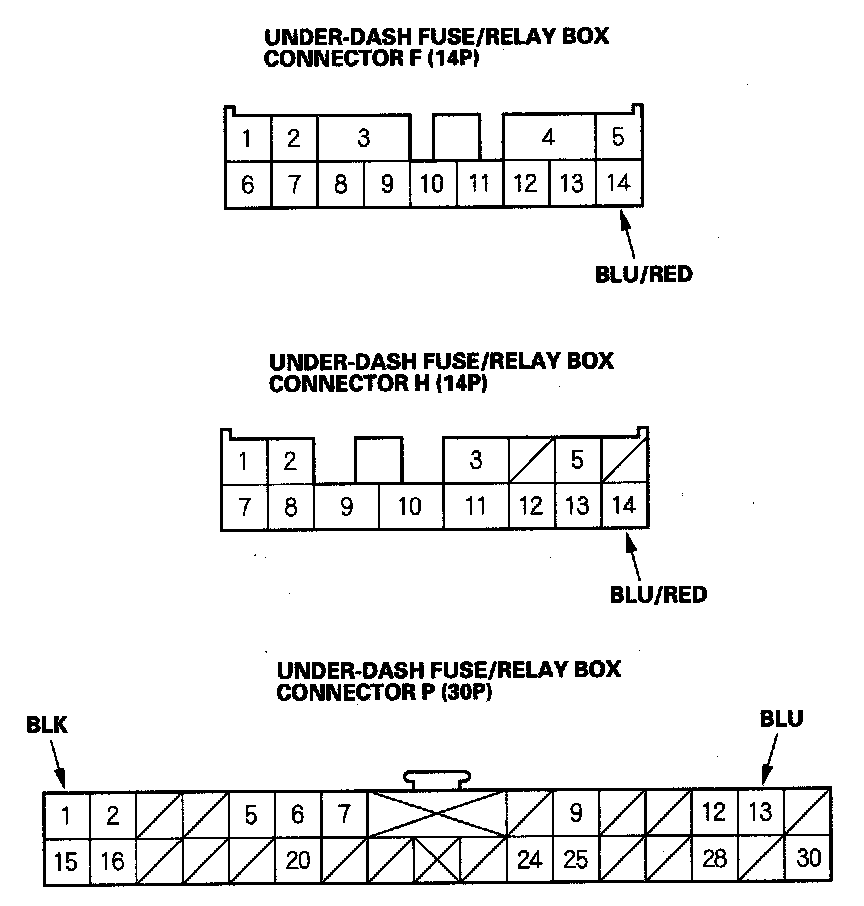 UNDER-DASH FUSE/RELAY BOX
CONNECTOR F (14P)

1 2 3 4 5
6 7 8 9 10 11 12 13 14

BLU/RED

UNDER-DASH FUSE/RELAY BOX
CONNECTOR H (14P)

1 2 3 5
7 8 9 10 11 12 13 14

BLU/RED

UNDER-DASH FUSE/RELAY BOX
CONNECTOR P (30P)

BLK

BLU

1 2 5 6 7 9 12 13
15 16 20 24 25 28 30